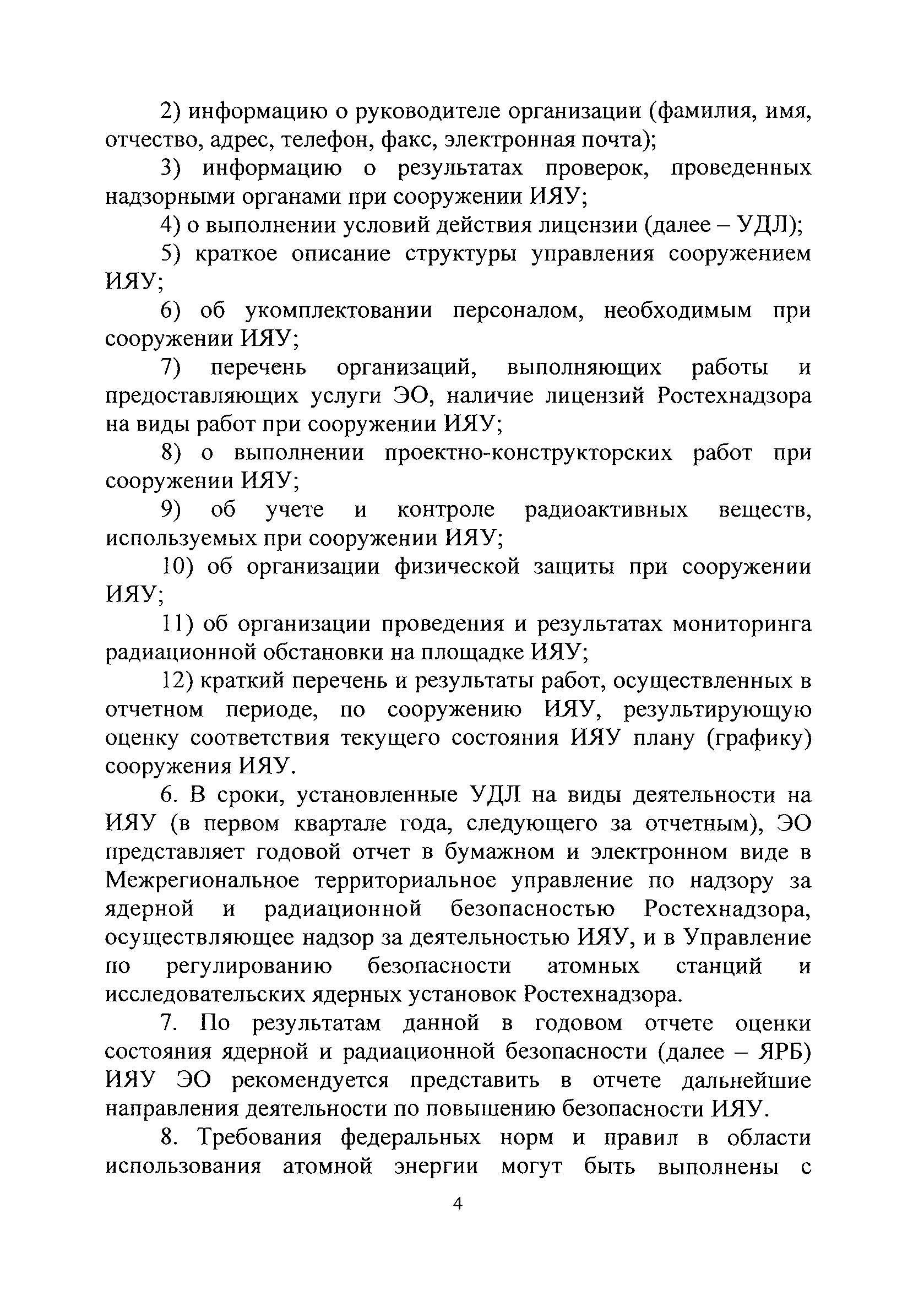 2) информацию о руководителе организации (фамилия, имя, отчество, адрес, телефон, факс, электронная почта);

3) информацию о результатах проверок, проведенных надзорными органами при сооружении ИЯУ;

4) о выполнении условий действия лицензии (далее – УДЛ);

5) краткое описание структуры управления сооружением ИЯУ;

6) об укомплектовании персоналом, необходимым при сооружении ИЯУ;

7) перечень организаций, выполняющих работы и предоставляющих услуги ЭО, наличие лицензий Ростехнадзора на виды работ при сооружении ИЯУ;

8) о выполнении проектно-конструкторских работ при сооружении ИЯУ;

9) об учете и контроле радиоактивных веществ, используемых при сооружении ИЯУ;

10) об организации физической защиты при сооружении ИЯУ;

11) об организации проведения и результатах мониторинга радиационной обстановки на площадке ИЯУ;

12) краткий перечень и результаты работ, осуществленных в отчетном периоде, по сооружению ИЯУ, результирующую оценку соответствия текущего состояния ИЯУ плану (графику) сооружения ИЯУ.

6. В сроки, установленные УДЛ на виды деятельности на ИЯУ (в первом квартале года, следующего за отчетным), ЭО представляет годовой отчет в бумажном и электронном виде в Межрегиональное территориальное управление по надзору за ядерной и радиационной безопасностью Ростехнадзора, осуществляющее надзор за деятельностью ИЯУ, и в Управление по регулированию безопасности атомных станций и исследовательских ядерных установок Ростехнадзора.

7. По результатам данной в годовом отчете оценки состояния ядерной и радиационной безопасности (далее – ЯРБ) ИЯУ ЭО рекомендуется представить в отчете дальнейшие направления деятельности по повышению безопасности ИЯУ.

8. Требования федеральных норм и правил в области использования атомной энергии могут быть выполнены с

4